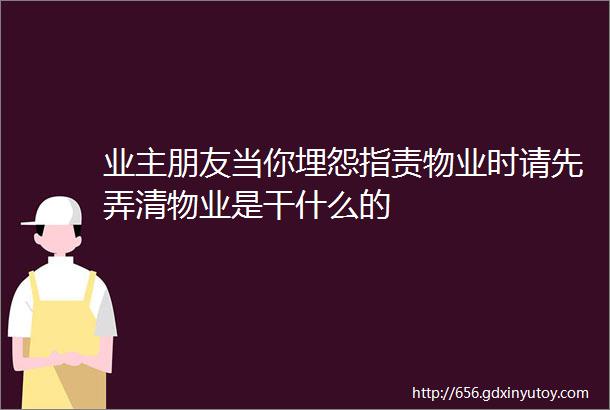 业主朋友当你埋怨指责物业时请先弄清物业是干什么的

http://656.gdxinyutoy.com